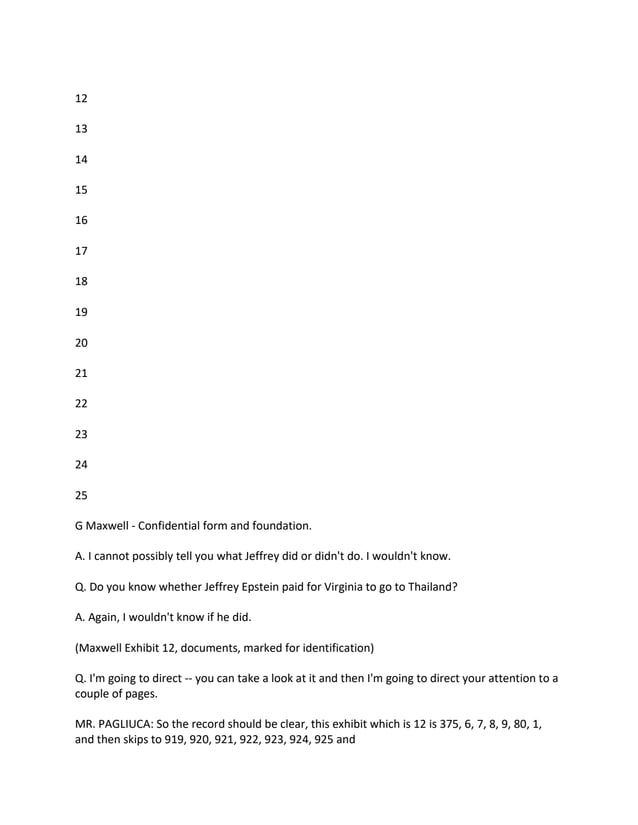 12

13

14

15

16

17

18

19

20

21

22

23

24

25

G Maxwell - Confidential form and foundation.

A. I cannot possibly tell you what Jeffrey did or didn't do. I wouldn't know.

Q. Do you know whether Jeffrey Epstein paid for Virginia to go to Thailand?

A. Again, I wouldn't know if he did.

(Maxwell Exhibit 12, documents, marked for identification)

Q. I'm going to direct -- you can take a look at it and then I'm going to direct your attention to a couple of pages.

MR. PAGLIUCA: So the record should be clear, this exhibit which is 12 is 375, 6, 7, 8, 9, 80, 1, and then skips to 919, 920, 921, 922, 923, 924, 925 and